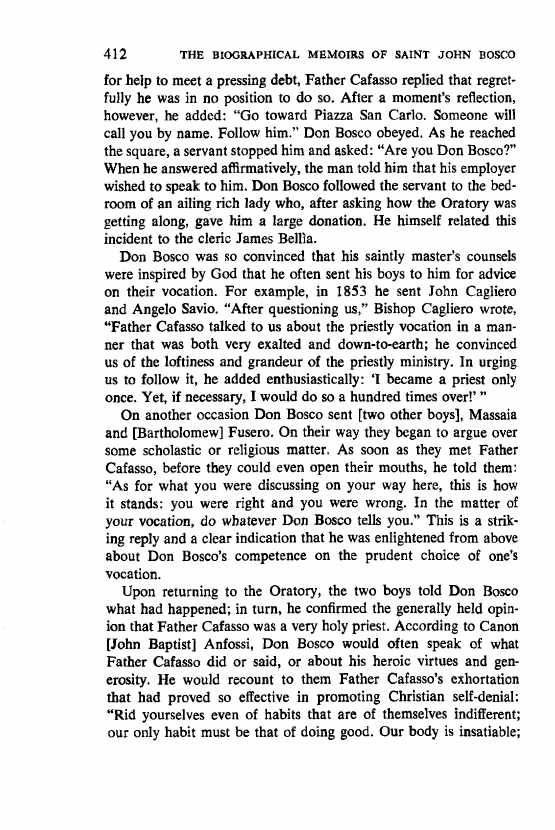 412 THE BIOGRAPHICAL MEMOIRS OF SAINT JOHN BOSCO

for help to meet a pressing debt, Father Cafasso replied that regretfully he was in no position to do so. After a moment's reflection, however, he added: "Go toward Piazza San Carlo. Someone will call you by name. Follow him." Don Bosco obeyed. As he reached the square, a servant stopped him and asked: "Are you Don Bosco?" When he answered affirmatively, the man told him that his employer wished to speak to him. Don Bosco followed the servant to the bedroom of an ailing rich lady who, after asking how the Oratory was getting along, gave him a large donation. He himself related this incident to the cleric James Bellia.

Don Bosco was so convinced that his saintly master's counsels were inspired by God that he often sent his boys to him for advice on their vocation. For example, in 1853 he sent John Cagliero and Angelo Savio. "After questioning us," Bishop Cagliero wrote, "Father Cafasso talked to us about the priestly vocation in a manner that was both very exalted and down-to-earth; he convinced us of the loftiness and grandeur of the priestly ministry. In urging us to follow it, he added enthusiastically: 'I became a priest only once. Yet, if necessary, I would do so a hundred times over!' "

On another occasion Don Bosco sent [two other boys], Massaia and [Bartholomew] Fusero. On their way they began to argue over some scholastic or religious matter. As soon as they met Father Cafasso, before they could even open their mouths, he told them: "As for what you were discussing on your way here, this is how it stands: you were right and you were wrong. In the matter of your vocation, do whatever Don Bosco tells you." This is a striking reply and a clear indication that he was enlightened from above about Don Bosco's competence on the prudent choice of one's vocation.

Upon returning to the Oratory, the two boys told Don Bosco what had happened; in turn, he confirmed the generally held opinion that Father Cafasso was a very holy priest. According to Canon [John Baptist] Anfossi, Don Bosco would often speak of what Father Cafasso did or said, or about his heroic virtues and generosity. He would recount to them Father Cafasso's exhortation that had proved so effective in promoting Christian self-denial: "Rid yourselves even of habits that are of themselves indifferent; our only habit must be that of doing good. Our body is insatiable;